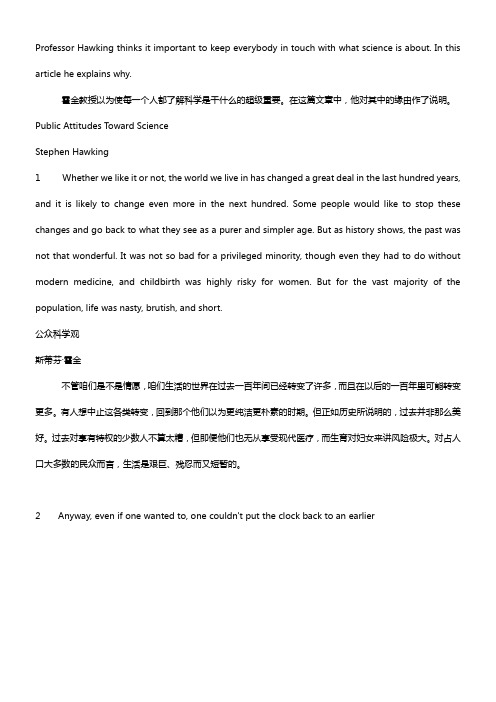 Professor Hawking thinks it important to keep everybody in touch with what science is about. In this article he explains why.

霍金教授以为使每一个人都了解科学是干什么的超级重要。在这篇文章中，他对其中的缘由作了说明。

Public Attitudes Toward Science

Stephen Hawking

1　Whether we like it or not, the world we live in has changed a great deal in the last hundred years, and it is likely to change even more in the next hundred. Some people would like to stop these changes and go back to what they see as a purer and simpler age. But as history shows, the past was not that wonderful. It was not so bad for a privileged minority, though even they had to do without modern medicine, and childbirth was highly risky for women. But for the vast majority of the population, life was nasty, brutish, and short.

公众科学观

斯蒂芬·霍金

不管咱们是不是情愿，咱们生活的世界在过去一百年间已经转变了许多，而且在以后的一百年里可能转变更多。有人想中止这各类转变，回到那个他们以为更纯洁更朴素的时期。但正如历史所说明的，过去并非那么美好。过去对享有特权的少数人不算太糟，但即便他们也无从享受现代医疗，而生育对妇女来讲风险极大。对占人口大多数的民众而言，生活是艰巨、残忍而又短暂的。

2　Anyway, even if one wanted to, one couldn't put the clock back to an earlier